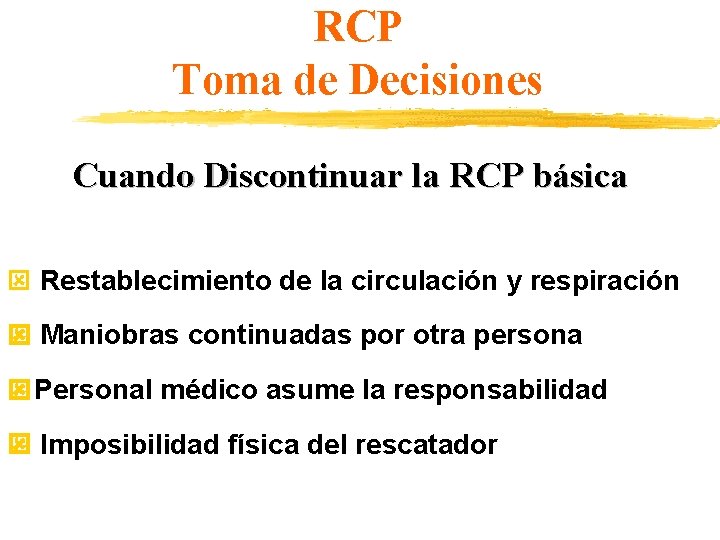 RCP
Toma de Decisiones

Cuando Discontinuar la RCP básica

Restablecimiento de la circulación y respiración

Maniobras continuadas por otra persona

Personal médico asume la responsabilidad

Imposibilidad física del rescatador